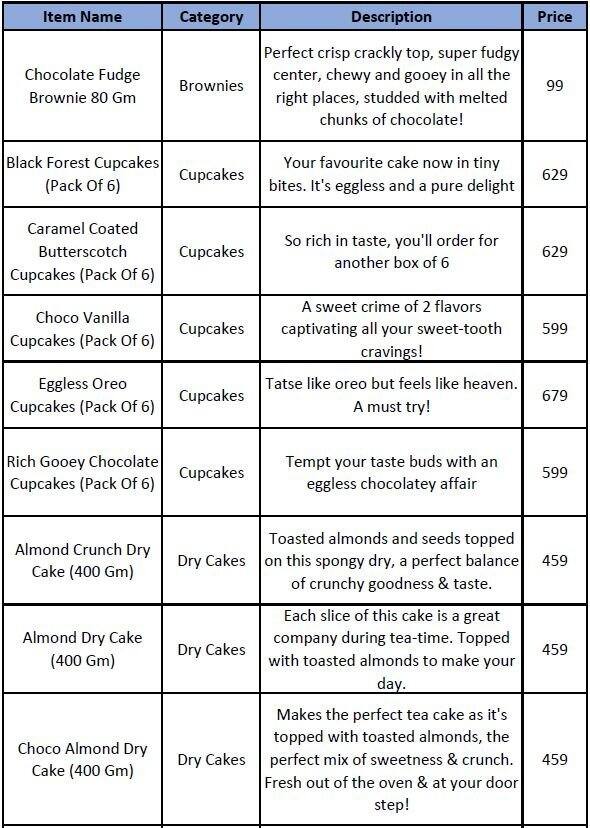 | Item Name | Category | Description | Price |
|---|---|---|---|
| Chocolate Fudge Brownie 80 Gm | Brownies | Perfect crisp crackly top, super fudgy center, chewy and gooey in all the right places, studded with melted chunks of chocolate! | 99 |
| Black Forest Cupcakes (Pack Of 6) | Cupcakes | Your favourite cake now in tiny bites. It's eggless and a pure delight | 629 |
| Caramel Coated Butterscotch Cupcakes (Pack Of 6) | Cupcakes | So rich in taste, you'll order for another box of 6 | 629 |
| Choco Vanilla Cupcakes (Pack Of 6) | Cupcakes | A sweet crime of 2 flavors captivating all your sweet-tooth cravings! | 599 |
| Eggless Oreo Cupcakes (Pack Of 6) | Cupcakes | Tatse like oreo but feels like heaven. A must try! | 679 |
| Rich Gooey Chocolate Cupcakes (Pack Of 6) | Cupcakes | Tempt your taste buds with an eggless chocolatey affair | 599 |
| Almond Crunch Dry Cake (400 Gm) | Dry Cakes | Toasted almonds and seeds topped on this spongy dry, a perfect balance of crunchy goodness & taste. | 459 |
| Almond Dry Cake (400 Gm) | Dry Cakes | Each slice of this cake is a great company during tea-time. Topped with toasted almonds to make your day. | 459 |
| Choco Almond Dry Cake (400 Gm) | Dry Cakes | Makes the perfect tea cake as it's topped with toasted almonds, the perfect mix of sweetness & crunch. Fresh out of the oven & at your door step! | 459 |